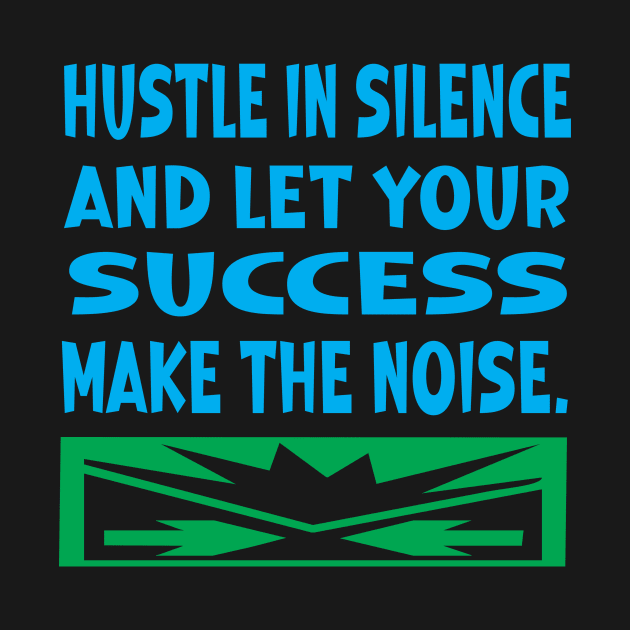 HUSTLE IN SILENCE AND LET YOUR SUCCESS MAKE THE NOISE.